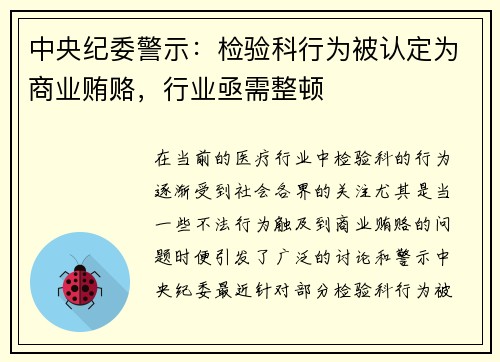 中央纪委警示：检验科行为被认定为商业贿赂，行业亟需整顿

在当前的医疗行业中检验科的行为逐渐受到社会各界的关注尤其是当一些不法行为触及到商业贿赂的问题时便引发了广泛的讨论和警示中央纪委最近针对部分检验科行为被